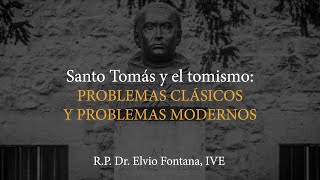 Santo Tomás y el tomismo:
PROBLEMAS CLÁSICOS
Y PROBLEMAS MODERNOS

R.P. Dr. Elvio Fontana, IVE